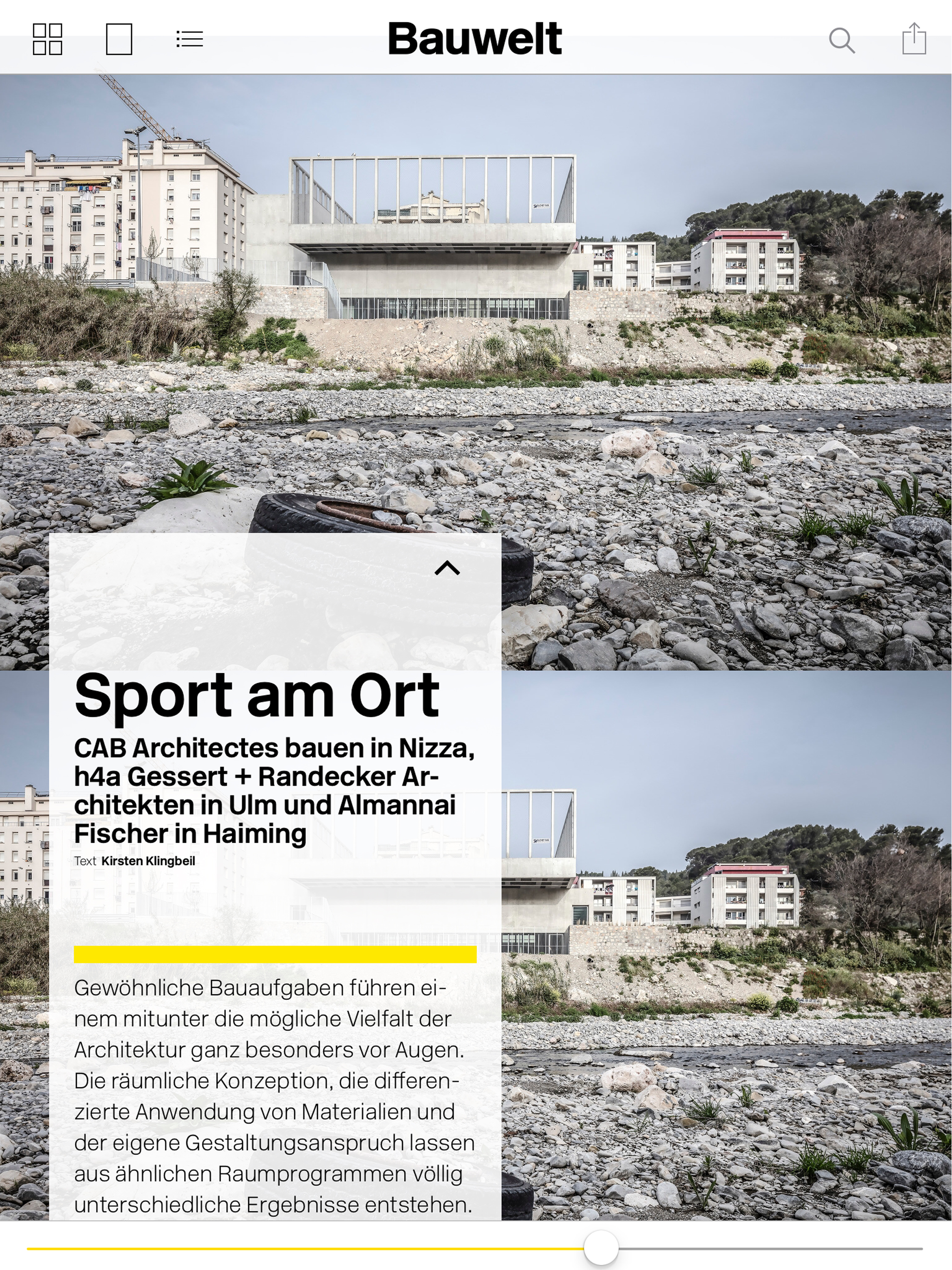 Bauwelt

Sport am Ort

CAB Architectes bauen in Nizza, h4a Gessert + Randecker Architekten in Ulm und Almannai Fischer in Haiming

Text Kirsten Klingbeil

Gewöhnliche Bauaufgaben führen einem mitunter die mögliche Vielfalt der Architektur ganz besonders vor Augen. Die räumliche Konzeption, die differenzierte Anwendung von Materialien und der eigene Gestaltungsanspruch lassen aus ähnlichen Raumprogrammen völlig unterschiedliche Ergebnisse entstehen.